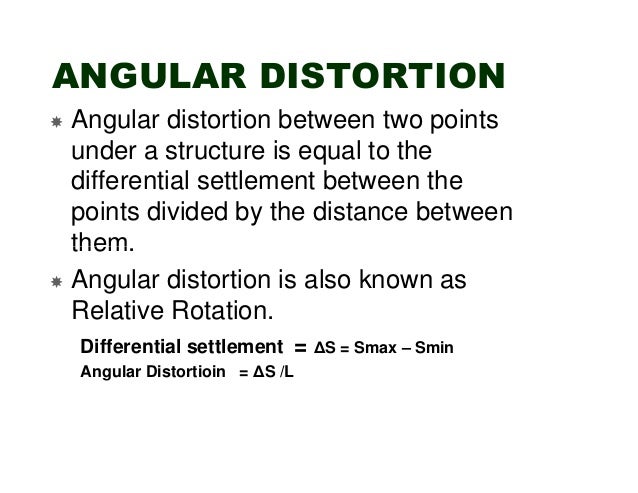 ANGULAR DISTORTION

Angular distortion between two points under a structure is equal to the differential settlement between the points divided by the distance between them.

Angular distortion is also known as Relative Rotation.

Differential settlement = ΔS = Smax – Smin

Angular Distortioin = ΔS /L